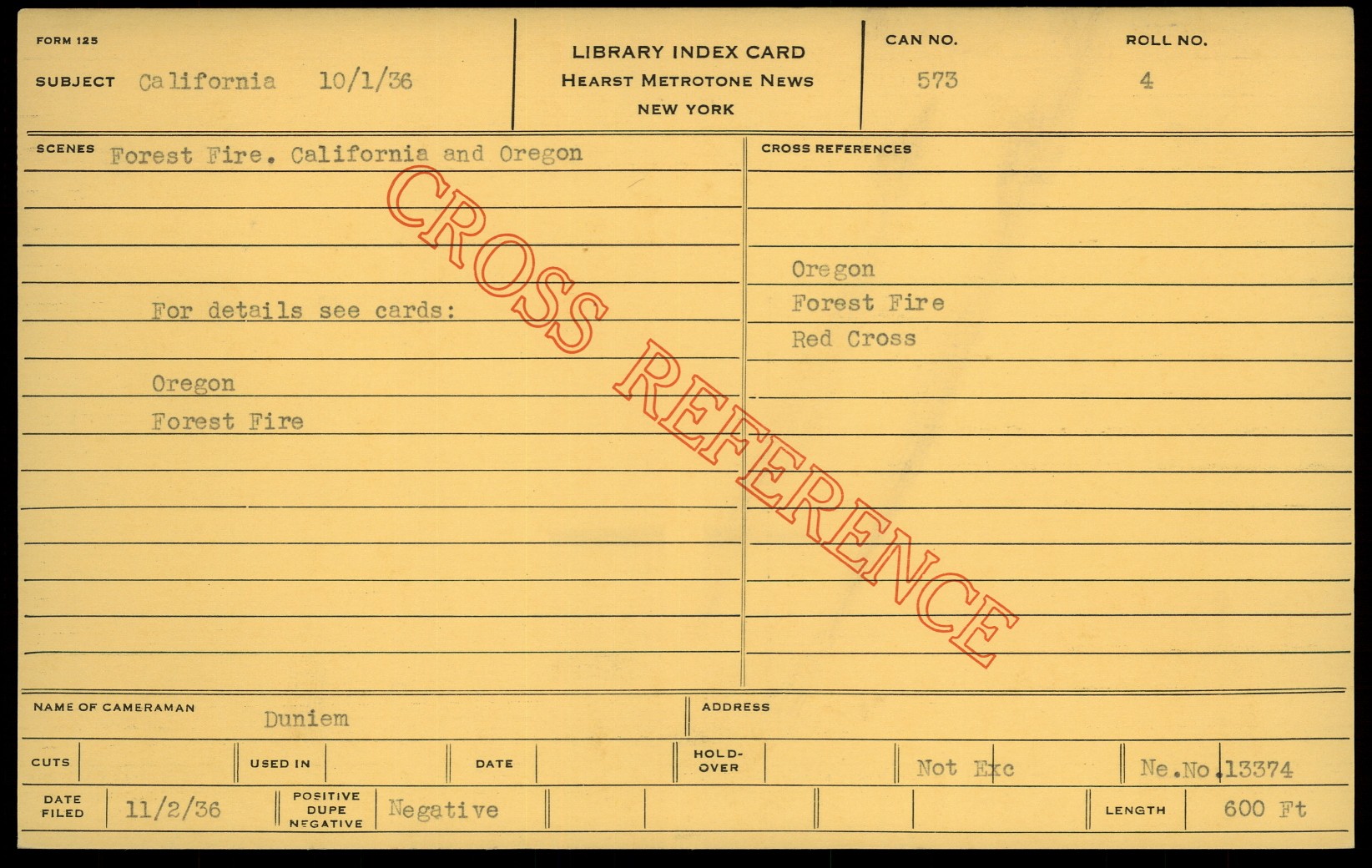 FORM 125

SUBJECT California 10/1/36

LIBRARY INDEX CARD
HEARST METROTONE NEWS
NEW YORK

CAN NO. 573

ROLL NO. 4

SCENES Forest Fire. California and Oregon

For details see cards:

Oregon
Forest Fire

CROSS REFERENCES

Oregon
Forest Fire
Red Cross

NAME OF CAMERAMAN Duniem

ADDRESS

CUTS

USED IN

DATE

HOLD-OVER

Not Exc

Ne.No.13374

DATE FILED 11/2/36

POSITIVE DUPE NEGATIVE Negative

LENGTH 600 Ft

CROSS REFERENCE